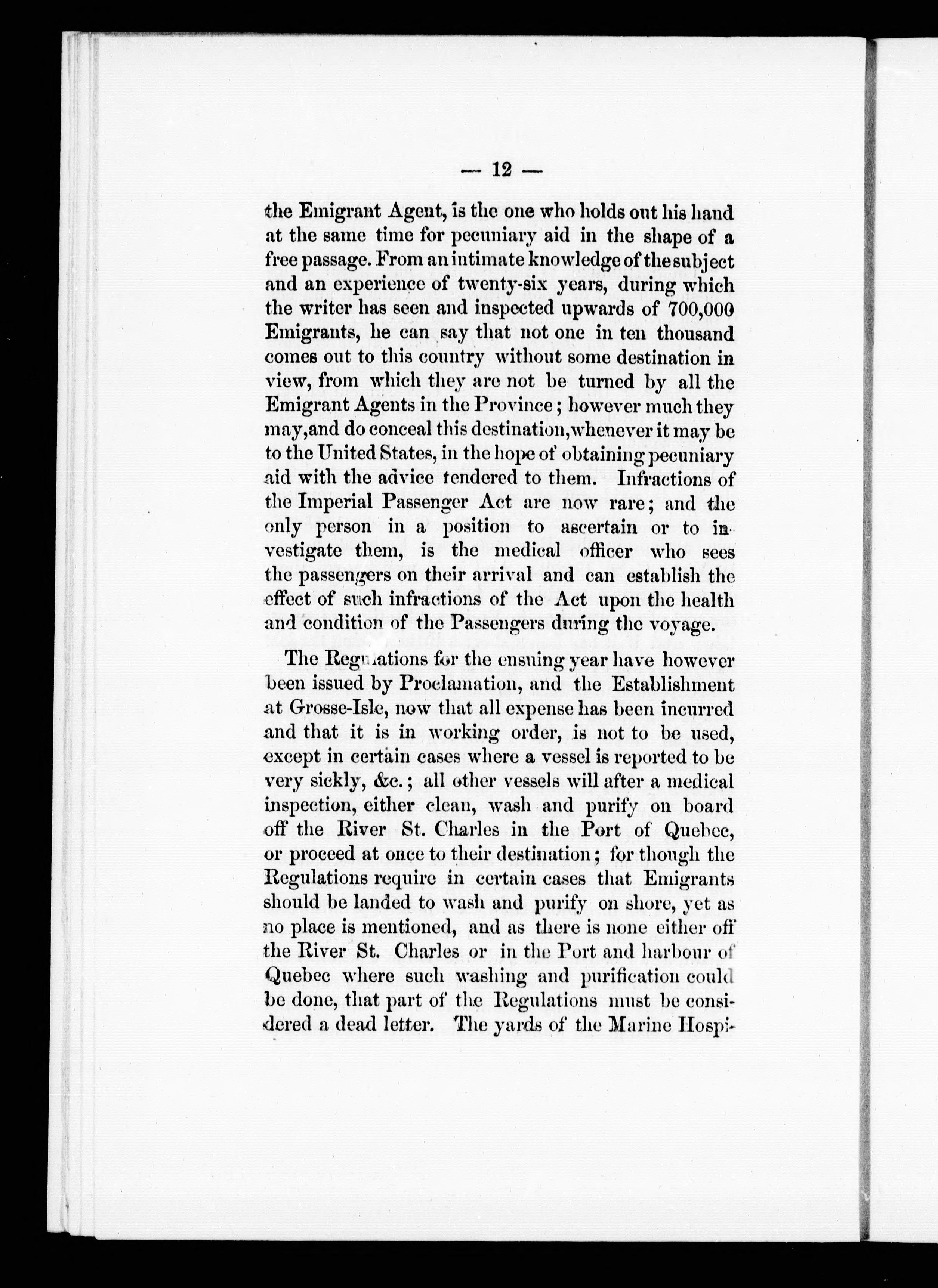 — 12 —

the Emigrant Agent, is the one who holds out his hand at the same time for pecuniary aid in the shape of a free passage. From an intimate knowledge of the subject and an experience of twenty-six years, during which the writer has seen and inspected upwards of 700,000 Emigrants, he can say that not one in ten thousand comes out to this country without some destination in view, from which they are not be turned by all the Emigrant Agents in the Province; however much they may, and do conceal this destination, whenever it may be to the United States, in the hope of obtaining pecuniary aid with the advice tendered to them. Infractions of the Imperial Passenger Act are now rare; and the only person in a position to ascertain or to investigate them, is the medical officer who sees the passengers on their arrival and can establish the effect of such infractions of the Act upon the health and condition of the Passengers during the voyage.

The Regulations for the ensuing year have however been issued by Proclamation, and the Establishment at Grosse-Isle, now that all expense has been incurred and that it is in working order, is not to be used, except in certain cases where a vessel is reported to be very sickly, &c.; all other vessels will after a medical inspection, either clean, wash and purify on board off the River St. Charles in the Port of Quebec, or proceed at once to their destination; for though the Regulations require in certain cases that Emigrants should be landed to wash and purify on shore, yet as no place is mentioned, and as there is none either off the River St. Charles or in the Port and harbour of Quebec where such washing and purification could be done, that part of the Regulations must be considered a dead letter. The yards of the Marine Hospi-